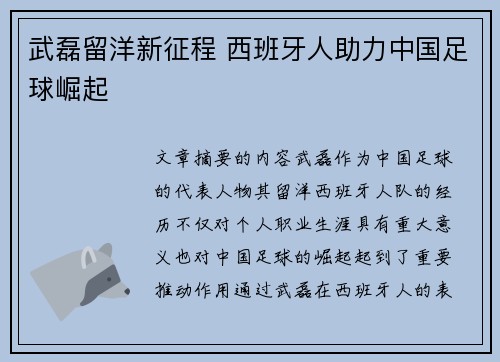 武磊留洋新征程 西班牙人助力中国足球崛起

文章摘要的内容武磊作为中国足球的代表人物其留洋西班牙人队的经历不仅对个人职业生涯具有重大意义也对中国足球的崛起起到了重要推动作用通过武磊在西班牙人的表